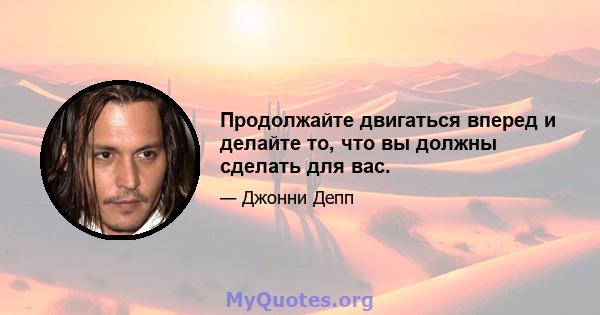 Продолжайте двигаться вперед и делайте то, что вы должны сделать для вас.

— Джонни Депп

MyQuotes.org